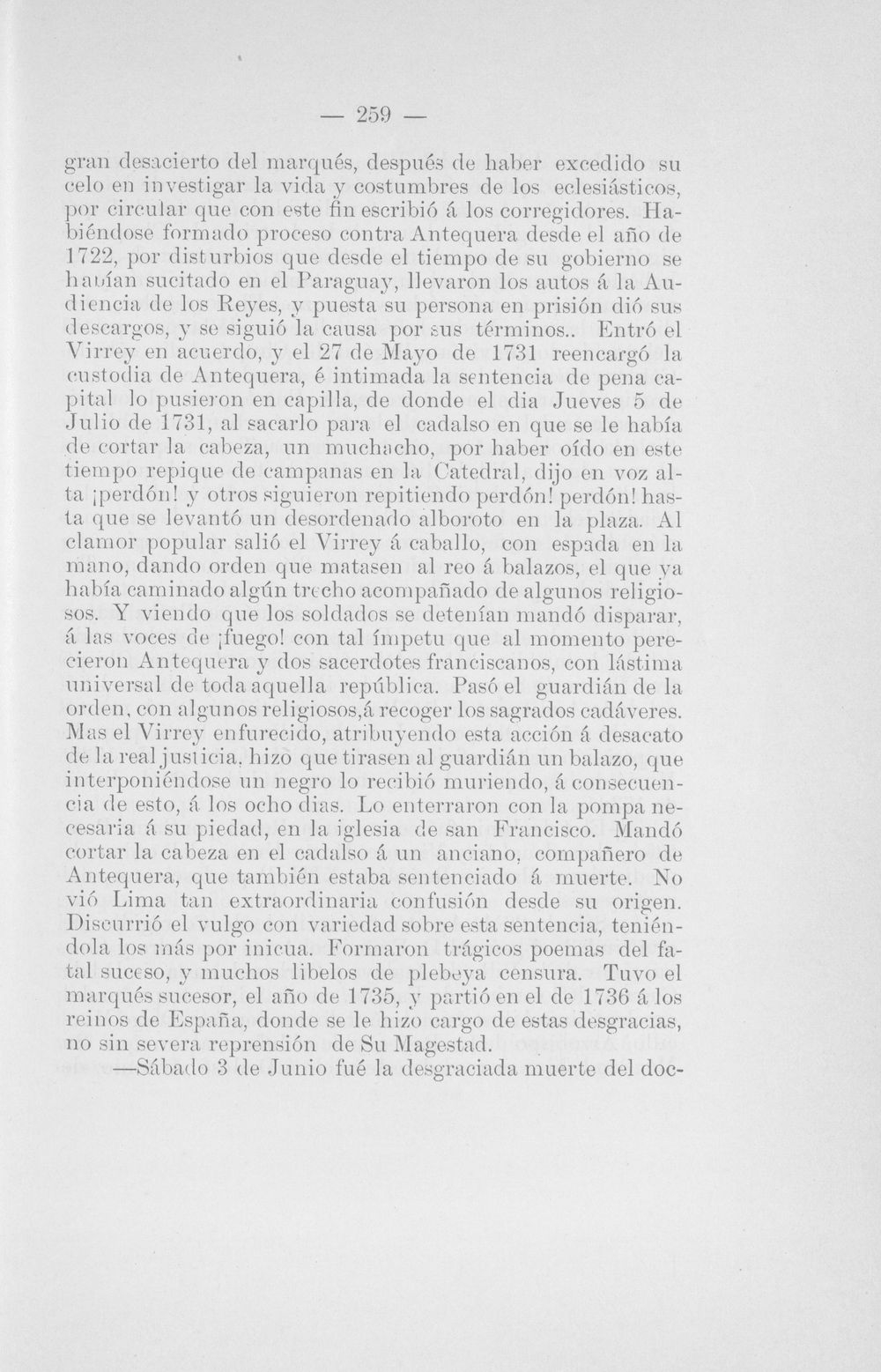 — 259 —

gran desacierto del marqués, después de haber excedido su celo en investigar la vida y costumbres de los eclesiásticos, por circular que con este fin escribió á los corregidores. Habiéndose formado proceso contra Antequera desde el año de 1722, por disturbios que desde el tiempo de su gobierno se habían sucitado en el Paraguay, llevaron los autos á la Audiencia de los Reyes, y puesta su persona en prisión dió sus descargos, y se siguió la causa por sus términos.. Entró el Virrey en acuerdo, y el 27 de Mayo de 1731 reencargó la custodia de Antequera, é intimada la sentencia de pena capital lo pusieron en capilla, de donde el dia Jueves 5 de Julio de 1731, al sacarlo para el cadalso en que se le había de cortar la cabeza, un muchacho, por haber oído en este tiempo repique de campanas en la Catedral, dijo en voz alta ¡perdón! y otros siguieron repitiendo perdón! perdón! hasta que se levantó un desordenado alboroto en la plaza. Al clamor popular salió el Virrey á caballo, con espada en la mano, dando orden que matasen al reo á balazos, el que ya había caminado algún trecho acompañado de algunos religiosos. Y viendo que los soldados se detenían mandó disparar, á las voces de ¡fuego! con tal ímpetu que al momento perecieron Antequera y dos sacerdotes franciscanos, con lástima universal de toda aquella república. Pasó el guardián de la orden, con algunos religiosos,á recoger los sagrados cadáveres. Mas el Virrey enfurecido, atribuyendo esta acción á desacato de la real justicia, hizo que tirasen al guardián un balazo, que interponiéndose un negro lo recibió muriendo, á consecuencia de esto, á los ocho dias. Lo enterraron con la pompa necesaria á su piedad, en la iglesia de san Francisco. Mandó cortar la cabeza en el cadalso á un anciano, compañero de Antequera, que también estaba sentenciado á muerte. No vió Lima tan extraordinaria confusión desde su origen. Discurrió el vulgo con variedad sobre esta sentencia, teniéndola los más por inicua. Formaron trágicos poemas del fatal suceso, y muchos libelos de plebeya censura. Tuvo el marqués sucesor, el año de 1735, y partió en el de 1736 á los reinos de España, donde se le hizo cargo de estas desgracias, no sin severa reprensión de Su Magestad.

—Sábado 3 de Junio fué la desgraciada muerte del doc-